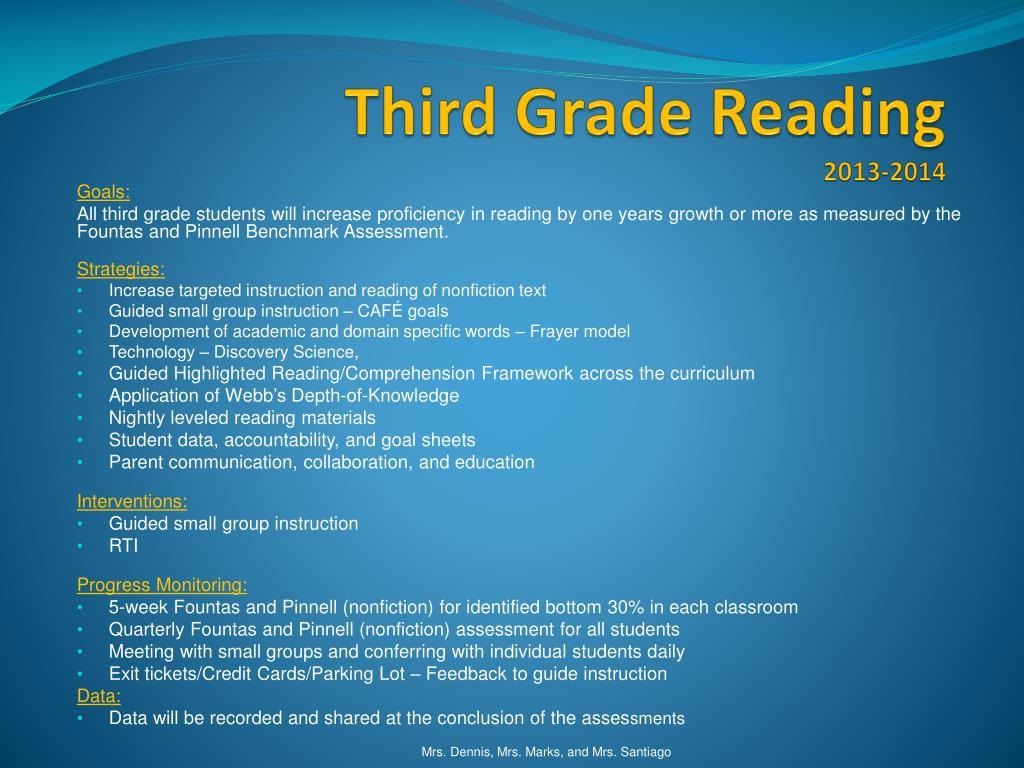 Third Grade Reading
2013-2014

Goals:
All third grade students will increase proficiency in reading by one years growth or more as measured by the Fountas and Pinnell Benchmark Assessment.

Strategies:
• Increase targeted instruction and reading of nonfiction text
• Guided small group instruction – CAFÉ goals
• Development of academic and domain specific words – Frayer model
• Technology – Discovery Science,
• Guided Highlighted Reading/Comprehension Framework across the curriculum
• Application of Webb's Depth-of-Knowledge
• Nightly leveled reading materials
• Student data, accountability, and goal sheets
• Parent communication, collaboration, and education

Interventions:
• Guided small group instruction
• RTI

Progress Monitoring:
• 5-week Fountas and Pinnell (nonfiction) for identified bottom 30% in each classroom
• Quarterly Fountas and Pinnell (nonfiction) assessment for all students
• Meeting with small groups and conferring with individual students daily
• Exit tickets/Credit Cards/Parking Lot – Feedback to guide instruction

Data:
• Data will be recorded and shared at the conclusion of the assessments

Mrs. Dennis, Mrs. Marks, and Mrs. Santiago